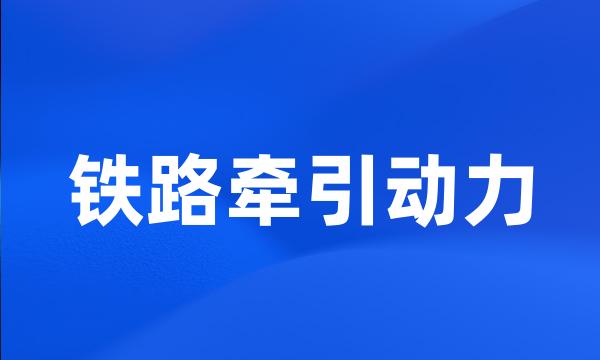 铁路牵引动力